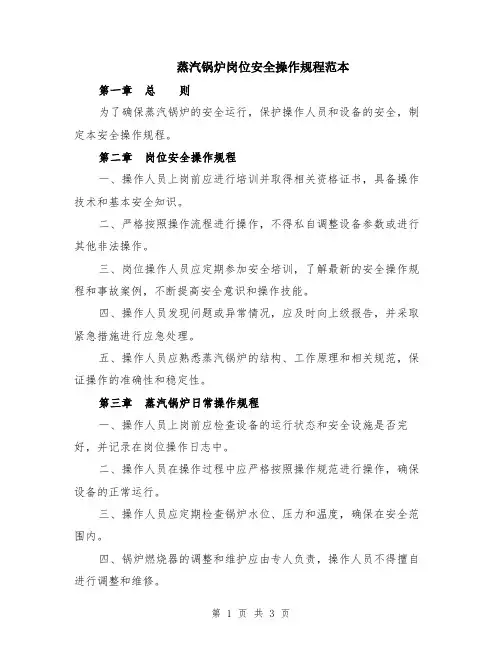 蒸汽锅炉岗位安全操作规程范本

第一章 总 则

为了确保蒸汽锅炉的安全运行，保护操作人员和设备的安全，制定本安全操作规程。

第二章 岗位安全操作规程

一、操作人员上岗前应进行培训并取得相关资格证书，具备操作技术和基本安全知识。

二、严格按照操作流程进行操作，不得私自调整设备参数或进行其他非法操作。

三、岗位操作人员应定期参加安全培训，了解最新的安全操作规程和事故案例，不断提高安全意识和操作技能。

四、操作人员发现问题或异常情况，应及时向上级报告，并采取紧急措施进行应急处理。

五、操作人员应熟悉蒸汽锅炉的结构、工作原理和相关规范，保证操作的准确性和稳定性。

第三章 蒸汽锅炉日常操作规程

一、操作人员上岗前应检查设备的运行状态和安全设施是否完好，并记录在岗位操作日志中。

二、操作人员在操作过程中应严格按照操作规范进行操作，确保设备的正常运行。

三、操作人员应定期检查锅炉水位、压力和温度，确保在安全范围内。

四、锅炉燃烧器的调整和维护应由专人负责，操作人员不得擅自进行调整和维修。

第 1 页 共 3 页